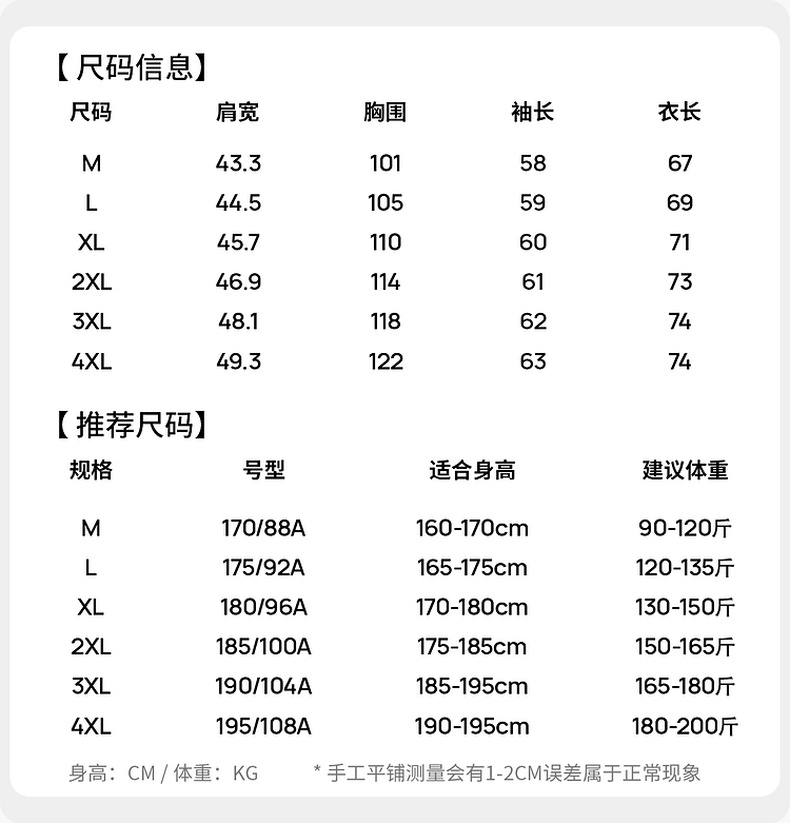 【尺码信息】

| 尺码 | 肩宽 | 胸围 | 袖长 | 衣长 |
|---|---|---|---|---|
| M | 43.3 | 101 | 58 | 67 |
| L | 44.5 | 105 | 59 | 69 |
| XL | 45.7 | 110 | 60 | 71 |
| 2XL | 46.9 | 114 | 61 | 73 |
| 3XL | 48.1 | 118 | 62 | 74 |
| 4XL | 49.3 | 122 | 63 | 74 |

【推荐尺码】

| 规格 | 号型 | 适合身高 | 建议体重 |
|---|---|---|---|
| M | 170/88A | 160-170cm | 90-120斤 |
| L | 175/92A | 165-175cm | 120-135斤 |
| XL | 180/96A | 170-180cm | 130-150斤 |
| 2XL | 185/100A | 175-185cm | 150-165斤 |
| 3XL | 190/104A | 185-195cm | 165-180斤 |
| 4XL | 195/108A | 190-195cm | 180-200斤 |

身高：CM / 体重：KG

* 手工平铺测量会有1-2CM误差属于正常现象